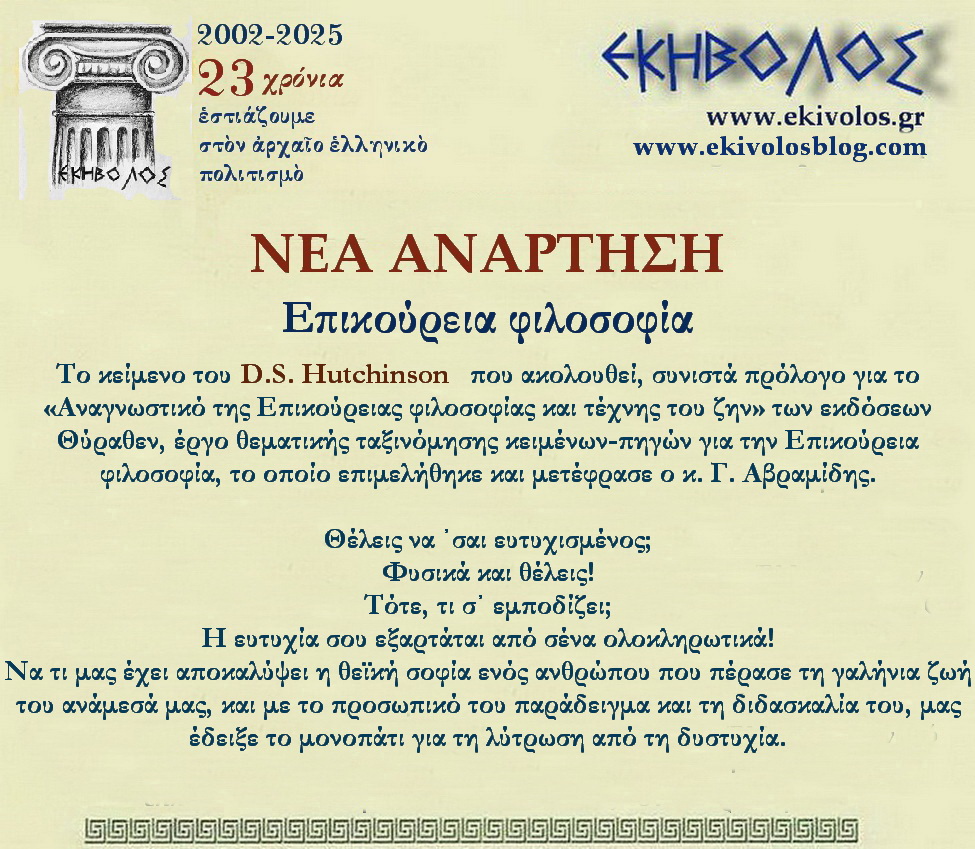 ΕΚΗΒΟΛΟΣ

2002-2025
23 χρόνια
ἑστιάζουμε
στὸν ἀρχαῖο ἑλληνικὸ
πολιτισμὸ

ΕΚΗΒΟΛΟΣ
www.ekivolos.gr
www.ekivolosblog.com

ΝΕΑ ΑΝΑΡΤΗΣΗ

Επικούρεια φιλοσοφία

Το κείμενο του D.S. Hutchinson που ακολουθεί, συνιστά πρόλογο για το «Αναγνωστικό της Επικούρειας φιλοσοφίας και τέχνης του ζην» των εκδόσεων Θύραθεν, έργο θεματικής ταξινόμησης κειμένων-πηγών για την Επικούρεια φιλοσοφία, το οποίο επιμελήθηκε και μετέφρασε ο κ. Γ. Αβραμίδης.

Θέλεις να 'σαι ευτυχισμένος;
Φυσικά και θέλεις!
Τότε, τι σ' εμποδίζει;
Η ευτυχία σου εξαρτάται από σένα ολοκληρωτικά!
Να τι μας έχει αποκαλύψει η θεϊκή σοφία ενός ανθρώπου που πέρασε τη γαλήνια ζωή του ανάμεσά μας, και με το προσωπικό του παράδειγμα και τη διδασκαλία του, μας έδειξε το μονοπάτι για τη λύτρωση από τη δυστυχία.